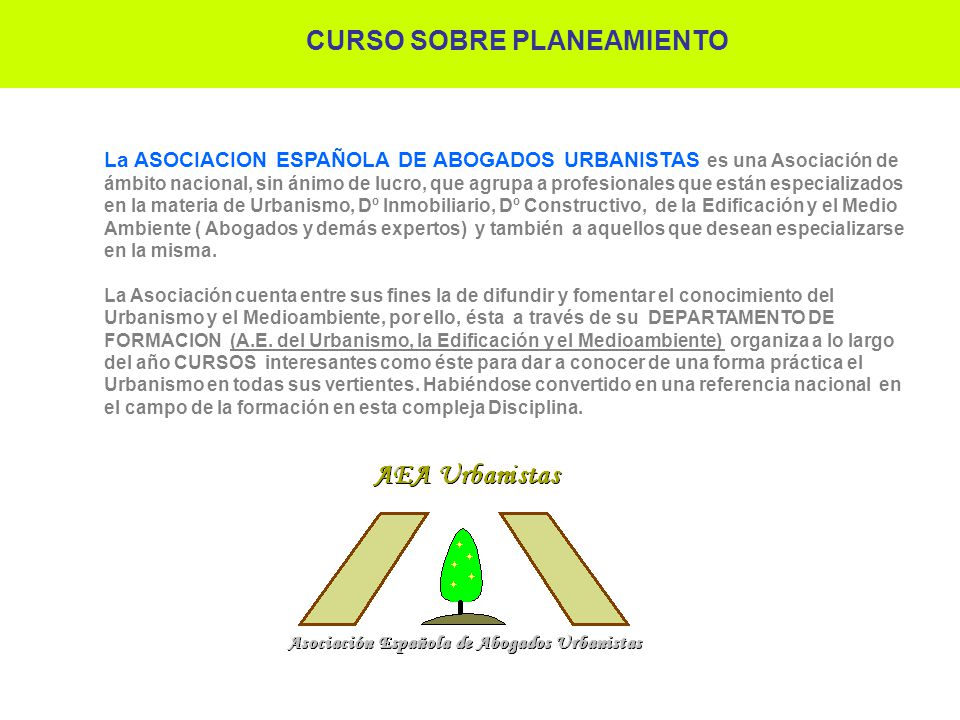 CURSO SOBRE PLANEAMIENTO

La ASOCIACION ESPAÑOLA DE ABOGADOS URBANISTAS es una Asociación de ámbito nacional, sin ánimo de lucro, que agrupa a profesionales que están especializados en la materia de Urbanismo, Dº Inmobiliario, Dº Constructivo, de la Edificación y el Medio Ambiente ( Abogados y demás expertos) y también a aquellos que desean especializarse en la misma.

La Asociación cuenta entre sus fines la de difundir y fomentar el conocimiento del Urbanismo y el Medioambiente, por ello, ésta a través de su DEPARTAMENTO DE FORMACION (A.E. del Urbanismo, la Edificación y el Medioambiente) organiza a lo largo del año CURSOS interesantes como éste para dar a conocer de una forma práctica el Urbanismo en todas sus vertientes. Habiéndose convertido en una referencia nacional en el campo de la formación en esta compleja Disciplina.

AEA Urbanistas

Asociación Española de Abogados Urbanistas